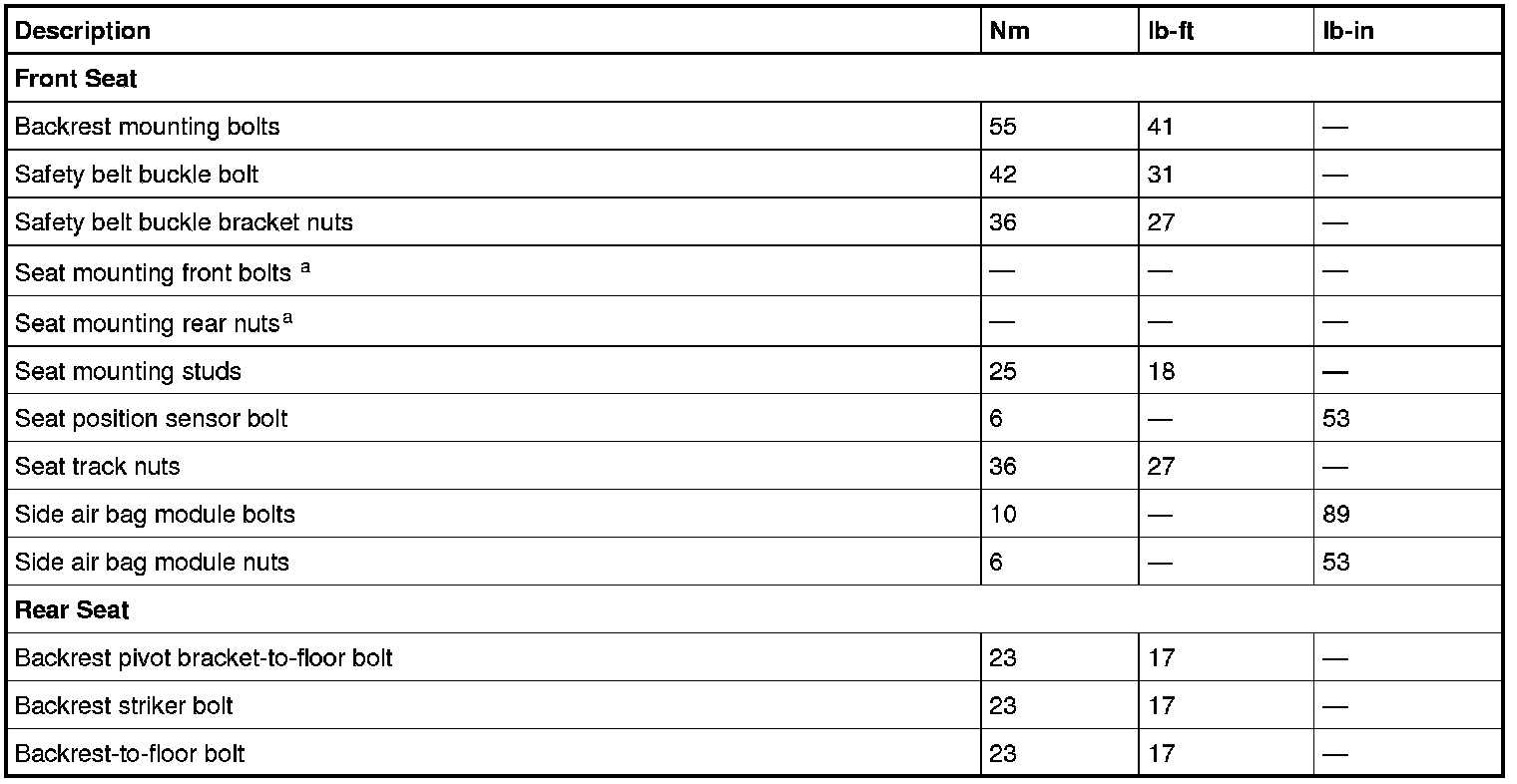 | Description | Nm | lb-ft | lb-in |
|---|---|---|---|
| Front Seat | | | |
| Backrest mounting bolts | 55 | 41 | — |
| Safety belt buckle bolt | 42 | 31 | — |
| Safety belt buckle bracket nuts | 36 | 27 | — |
| Seat mounting front bolts $^{a}$ | — | — | — |
| Seat mounting rear nuts$^{a}$ | — | — | — |
| Seat mounting studs | 25 | 18 | — |
| Seat position sensor bolt | 6 | — | 53 |
| Seat track nuts | 36 | 27 | — |
| Side air bag module bolts | 10 | — | 89 |
| Side air bag module nuts | 6 | — | 53 |
| Rear Seat | | | |
| Backrest pivot bracket-to-floor bolt | 23 | 17 | — |
| Backrest striker bolt | 23 | 17 | — |
| Backrest-to-floor bolt | 23 | 17 | — |